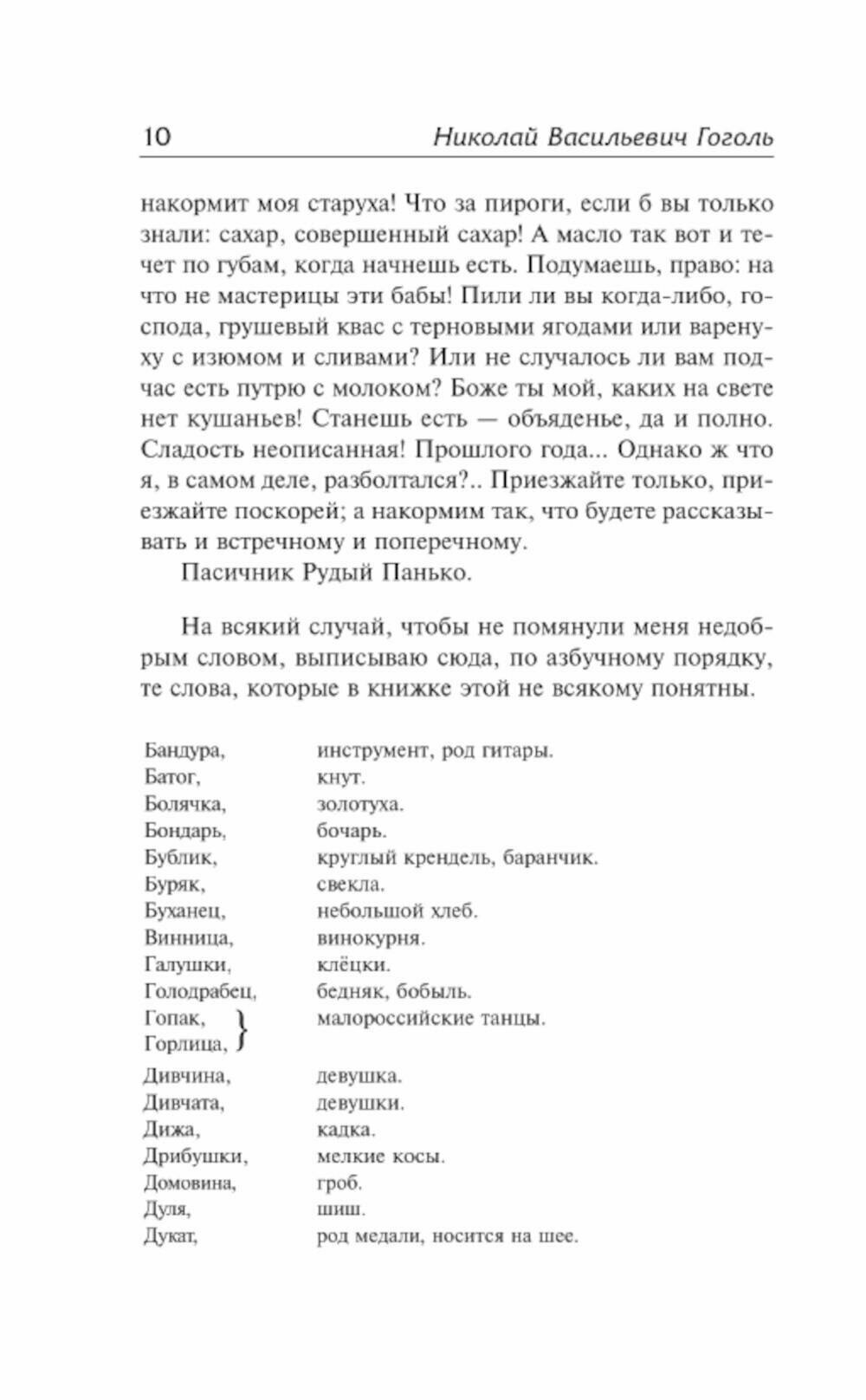 10 Николай Васильевич Гоголь

накормит моя старуха! Что за пироги, если б вы только знали: сахар, совершенный сахар! А масло так вот и течет по губам, когда начнешь есть. Подумаешь, право: на что не мастерицы эти бабы! Пили ли вы когда-либо, господа, грушевый квас с терновыми ягодами или варенуху с изюмом и сливами? Или не случалось ли вам подчас есть путрю с молоком? Боже ты мой, каких на свете нет кушаньев! Станешь есть — объяденье, да и полно. Сладость неописанная! Прошлого года... Однако ж что я, в самом деле, разболтался?.. Приезжайте только, приезжайте поскорей; а накормим так, что будете рассказывать и встречному и поперечному.

Пасичник Рудый Панько.

На всякий случай, чтобы не помянули меня недобрым словом, выписываю сюда, по азбучному порядку, те слова, которые в книжке этой не всякому понятны.

| | |
|---|---|
| Бандура, | инструмент, род гитары. |
| Батог, | кнут. |
| Болячка, | золотуха. |
| Бондарь, | бочарь. |
| Бублик, | круглый крендель, баранчик. |
| Буряк, | свекла. |
| Буханец, | небольшой хлеб. |
| Винница, | винокурня. |
| Галушки, | клёцки. |
| Голодрабец, | бедняк, бобыль. |
| Гопак, Горлица, | малороссийские танцы. |
| Дивчина, | девушка. |
| Дивчата, | девушки. |
| Дижа, | кадка. |
| Дрибушки, | мелкие косы. |
| Домовина, | гроб. |
| Дуля, | шиш. |
| Дукат, | род медали, носится на шее. |